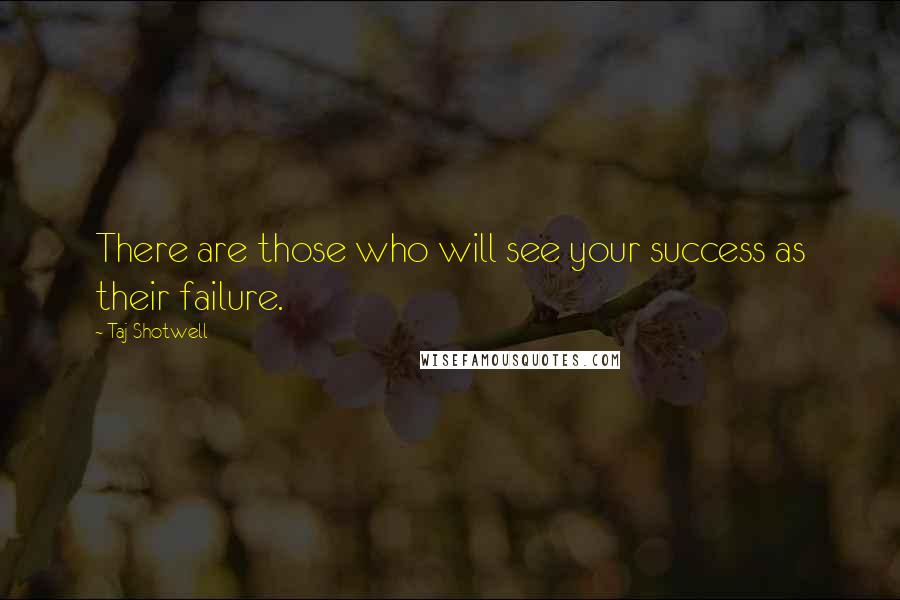 There are those who will see your success as their failure.

~ Taj Shotwell

WISEFAMOUSQUOTES.COM